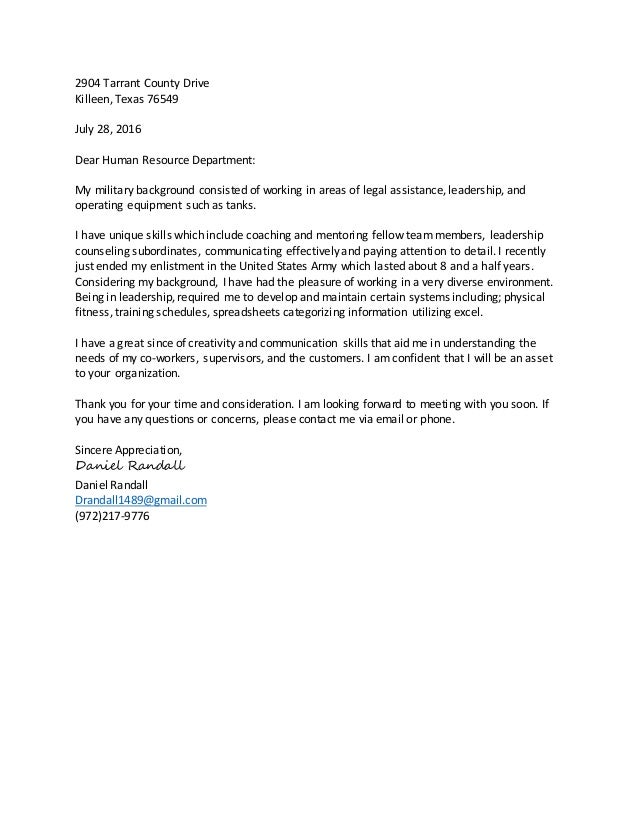 2904 Tarrant County Drive
Killeen, Texas 76549

July 28, 2016

Dear Human Resource Department:

My military background consisted of working in areas of legal assistance, leadership, and operating equipment such as tanks.

I have unique skills which include coaching and mentoring fellow team members, leadership counseling subordinates, communicating effectively and paying attention to detail. I recently just ended my enlistment in the United States Army which lasted about 8 and a half years. Considering my background, I have had the pleasure of working in a very diverse environment. Being in leadership, required me to develop and maintain certain systems including; physical fitness, training schedules, spreadsheets categorizing information utilizing excel.

I have a great since of creativity and communication skills that aid me in understanding the needs of my co-workers, supervisors, and the customers. I am confident that I will be an asset to your organization.

Thank you for your time and consideration. I am looking forward to meeting with you soon. If you have any questions or concerns, please contact me via email or phone.

Sincere Appreciation,
Daniel Randall
Daniel Randall
Drandall1489@gmail.com
(972)217-9776